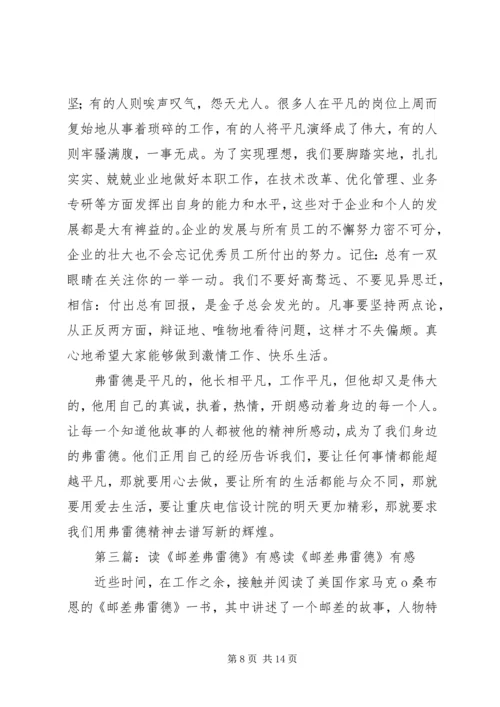 坚；有的人则唉声叹气，怨天尤人。很多人在平凡的岗位上周而复始地从事着琐碎的工作，有的人将平凡演绎成了伟大，有的人则牢骚满腹，一事无成。为了实现理想，我们要脚踏实地，扎扎实实、兢兢业业地做好本职工作，在技术改革、优化管理、业务专研等方面发挥出自身的能力和水平，这些对于企业和个人的发展都是大有裨益的。企业的发展与所有员工的不懈努力密不可分，企业的壮大也不会忘记优秀员工所付出的努力。记住：总有一双眼睛在关注你的一举一动。我们不要好高骛远、不要见异思迁，相信：付出总有回报，是金子总会发光的。凡事要坚持两点论，从正反两方面，辩证地、唯物地看待问题，这样才不失偏颇。真心地希望大家能够做到激情工作、快乐生活。

弗雷德是平凡的，他长相平凡，工作平凡，但他却又是伟大的，他用自己的真诚，执着，热情，开朗感动着身边的每一个人。让每一个知道他故事的人都被他的精神所感动，成为了我们身边的弗雷德。他们正用自己的经历告诉我们，要让任何事情都能超越平凡，那就要用心去做，要让所有的生活都能与众不同，那就要用爱去生活，要让重庆电信设计院的明天更加精彩，那就要求我们用弗雷德精神去谱写新的辉煌。

第三篇：读《邮差弗雷德》有感读《邮差弗雷德》有感

近些时间，在工作之余，接触并阅读了美国作家马克o桑布恩的《邮差弗雷德》一书，其中讲述了一个邮差的故事，人物特

第 8 页 共 14 页